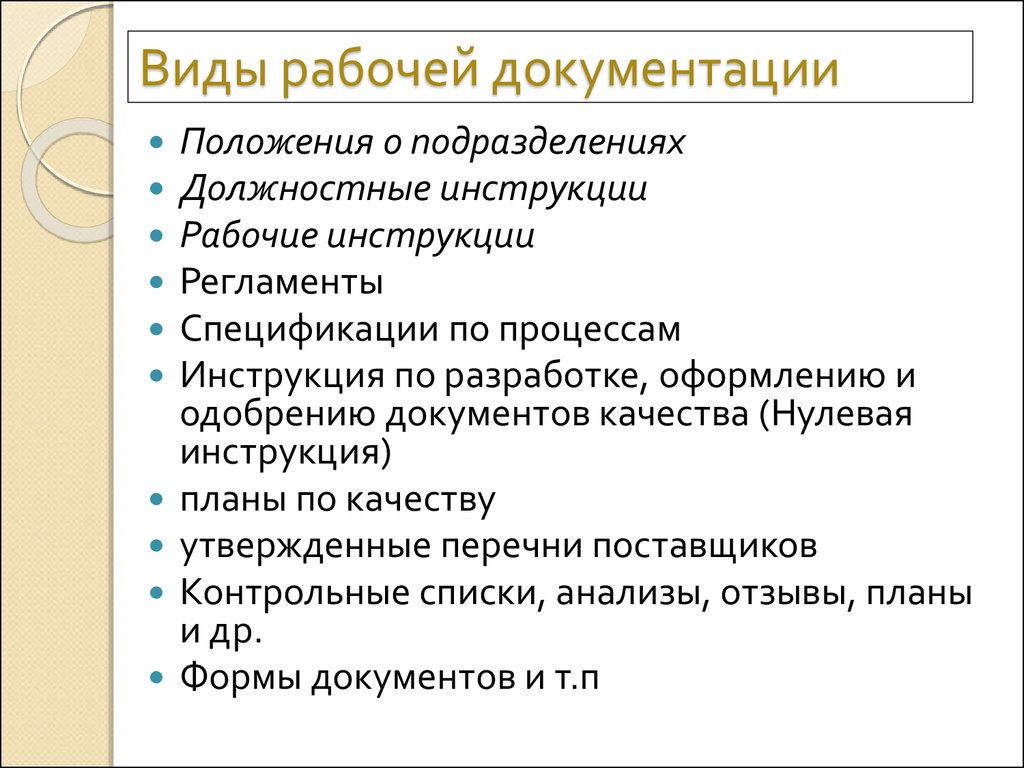 Виды рабочей документации

- Положения о подразделениях
- Должностные инструкции
- Рабочие инструкции
- Регламенты
- Спецификации по процессам
- Инструкция по разработке, оформлению и одобрению документов качества (Нулевая инструкция)
- планы по качеству
- утвержденные перечни поставщиков
- Контрольные списки, анализы, отзывы, планы и др.
- Формы документов и т.п